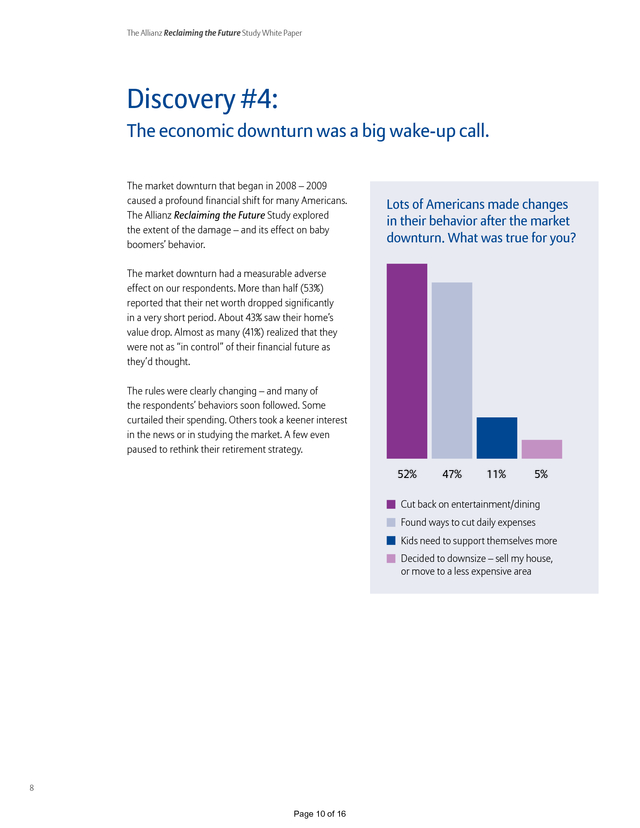 The Allianz Reclaiming the Future Study White Paper

Discovery #4:
The economic downturn was a big wake-up call.

The market downturn that began in 2008 – 2009 caused a profound financial shift for many Americans. The Allianz Reclaiming the Future Study explored the extent of the damage – and its effect on baby boomers' behavior.

The market downturn had a measurable adverse effect on our respondents. More than half (53%) reported that their net worth dropped significantly in a very short period. About 43% saw their home's value drop. Almost as many (41%) realized that they were not as "in control" of their financial future as they'd thought.

The rules were clearly changing – and many of the respondents' behaviors soon followed. Some curtailed their spending. Others took a keener interest in the news or in studying the market. A few even paused to rethink their retirement strategy.

Lots of Americans made changes in their behavior after the market downturn. What was true for you?

52% 47% 11% 5%

Cut back on entertainment/dining
Found ways to cut daily expenses
Kids need to support themselves more
Decided to downsize – sell my house, or move to a less expensive area

8

Page 10 of 16